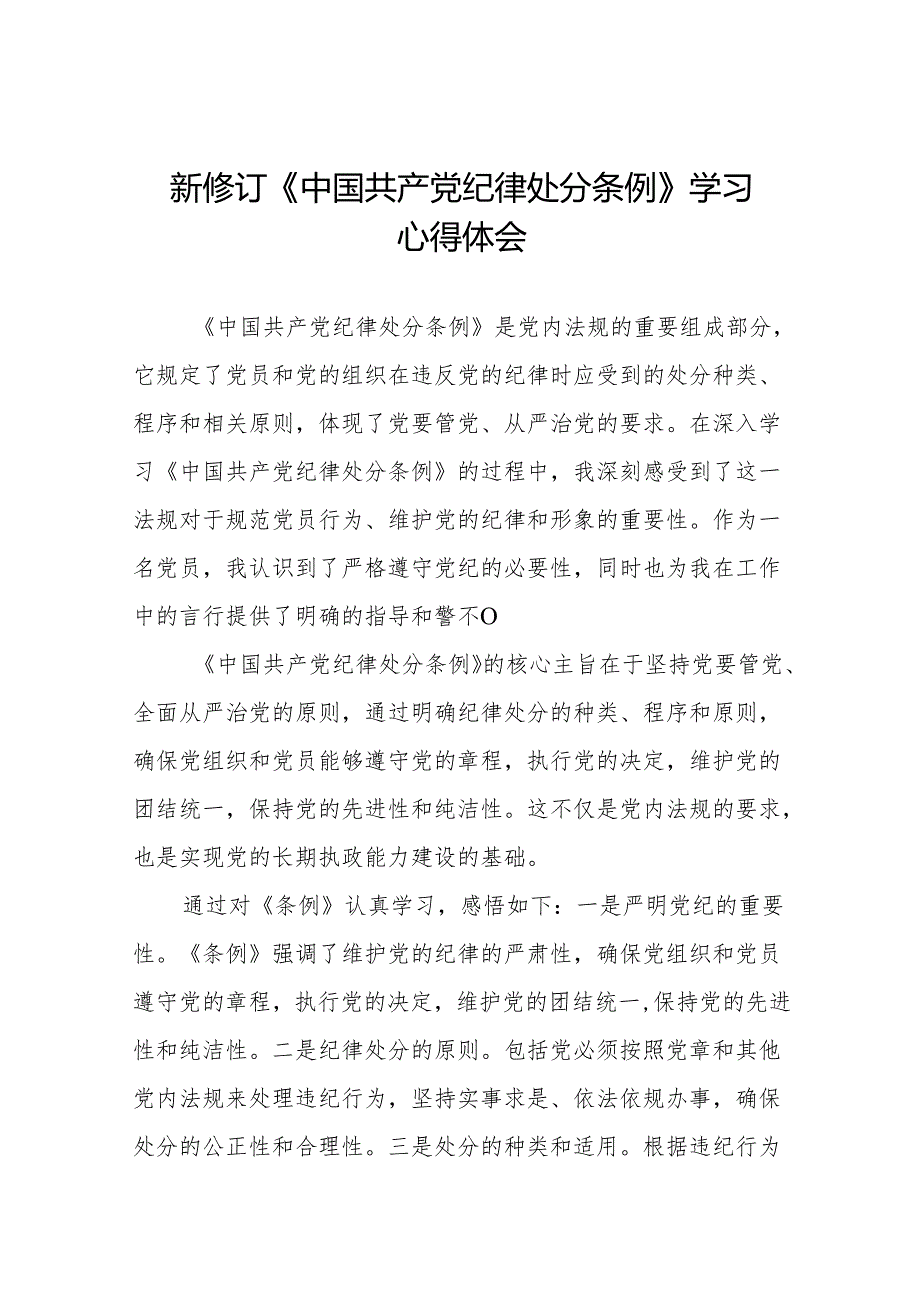 新修订《中国共产党纪律处分条例》学习心得体会

《中国共产党纪律处分条例》是党内法规的重要组成部分，它规定了党员和党的组织在违反党的纪律时应受到的处分种类、程序和相关原则，体现了党要管党、从严治党的要求。在深入学习《中国共产党纪律处分条例》的过程中，我深刻感受到了这一法规对于规范党员行为、维护党的纪律和形象的重要性。作为一名党员，我认识到了严格遵守党纪的必要性，同时也为我在工作中的言行提供了明确的指导和警不O

《中国共产党纪律处分条例》的核心主旨在于坚持党要管党、全面从严治党的原则，通过明确纪律处分的种类、程序和原则，确保党组织和党员能够遵守党的章程，执行党的决定，维护党的团结统一，保持党的先进性和纯洁性。这不仅是党内法规的要求，也是实现党的长期执政能力建设的基础。

通过对《条例》认真学习，感悟如下：一是严明党纪的重要性。《条例》强调了维护党的纪律的严肃性，确保党组织和党员遵守党的章程，执行党的决定，维护党的团结统一,保持党的先进性和纯洁性。二是纪律处分的原则。包括党必须按照党章和其他党内法规来处理违纪行为，坚持实事求是、依法依规办事，确保处分的公正性和合理性。三是处分的种类和适用。根据违纪行为